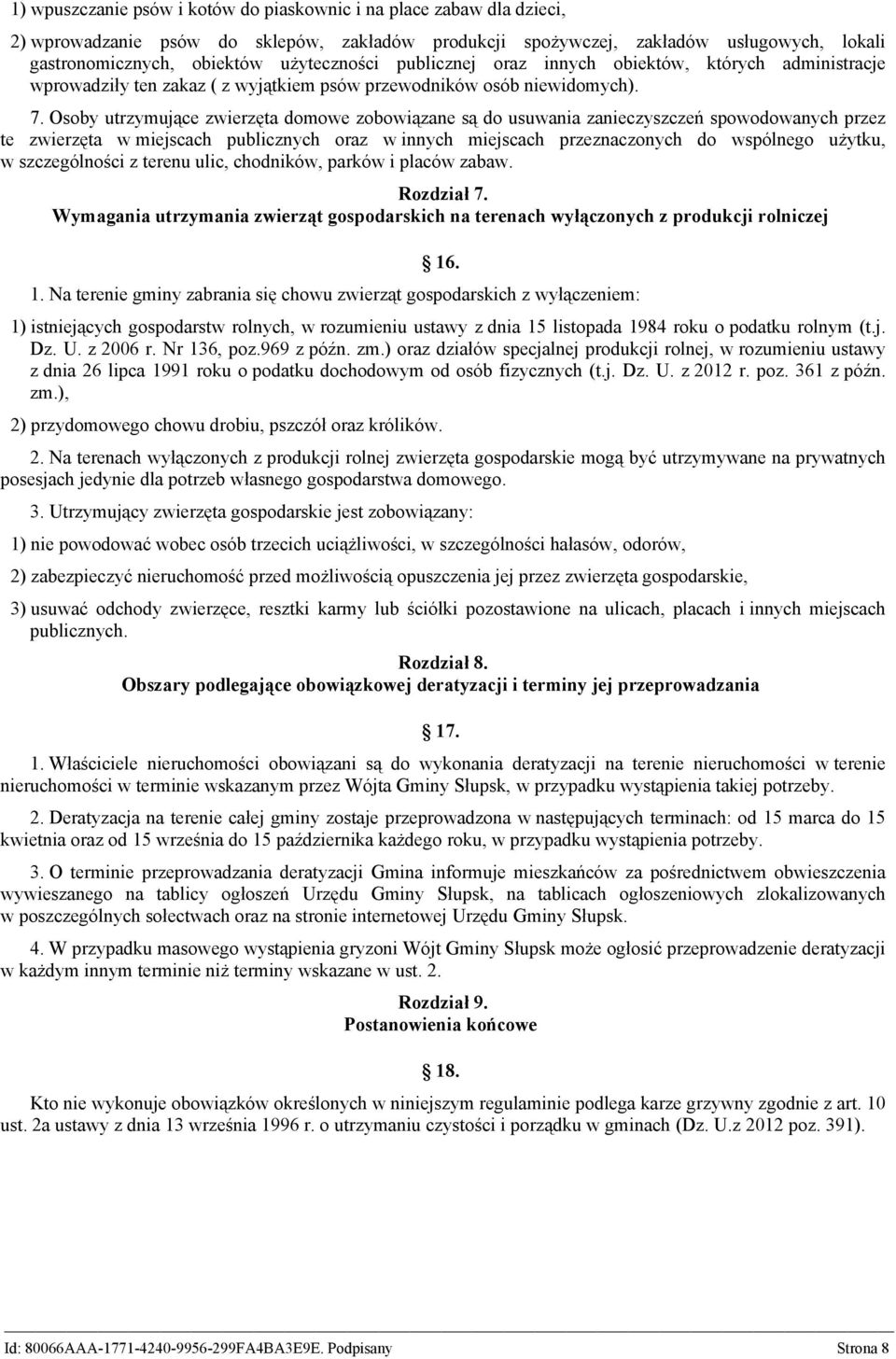 1) wpuszczanie psów i kotów do piaskownic i na place zabaw dla dzieci,

2) wprowadzanie psów do sklepów, zakładów produkcji spożywczej, zakładów usługowych, lokali gastronomicznych, obiektów użyteczności publicznej oraz innych obiektów, których administracje wprowadziły ten zakaz ( z wyjątkiem psów przewodników osób niewidomych).

7. Osoby utrzymujące zwierzęta domowe zobowiązane są do usuwania zanieczyszczeń spowodowanych przez te zwierzęta w miejscach publicznych oraz w innych miejscach przeznaczonych do wspólnego użytku, w szczególności z terenu ulic, chodników, parków i placów zabaw.

Rozdział 7.
Wymagania utrzymania zwierząt gospodarskich na terenach wyłączonych z produkcji rolniczej

16.

1. Na terenie gminy zabrania się chowu zwierząt gospodarskich z wyłączeniem:

1) istniejących gospodarstw rolnych, w rozumieniu ustawy z dnia 15 listopada 1984 roku o podatku rolnym (t.j. Dz. U. z 2006 r. Nr 136, poz.969 z późn. zm.) oraz działów specjalnej produkcji rolnej, w rozumieniu ustawy z dnia 26 lipca 1991 roku o podatku dochodowym od osób fizycznych (t.j. Dz. U. z 2012 r. poz. 361 z późn. zm.),

2) przydomowego chowu drobiu, pszczół oraz królików.

2. Na terenach wyłączonych z produkcji rolnej zwierzęta gospodarskie mogą być utrzymywane na prywatnych posesjach jedynie dla potrzeb własnego gospodarstwa domowego.

3. Utrzymujący zwierzęta gospodarskie jest zobowiązany:

1) nie powodować wobec osób trzecich uciążliwości, w szczególności hałasów, odorów,

2) zabezpieczyć nieruchomość przed możliwością opuszczenia jej przez zwierzęta gospodarskie,

3) usuwać odchody zwierzęce, resztki karmy lub ściółki pozostawione na ulicach, placach i innych miejscach publicznych.

Rozdział 8.
Obszary podlegające obowiązkowej deratyzacji i terminy jej przeprowadzania

17.

1. Właściciele nieruchomości obowiązani są do wykonania deratyzacji na terenie nieruchomości w terenie nieruchomości w terminie wskazanym przez Wójta Gminy Słupsk, w przypadku wystąpienia takiej potrzeby.

2. Deratyzacja na terenie całej gminy zostaje przeprowadzona w następujących terminach: od 15 marca do 15 kwietnia oraz od 15 września do 15 października każdego roku, w przypadku wystąpienia potrzeby.

3. O terminie przeprowadzania deratyzacji Gmina informuje mieszkańców za pośrednictwem obwieszczenia wywieszanego na tablicy ogłoszeń Urzędu Gminy Słupsk, na tablicach ogłoszeniowych zlokalizowanych w poszczególnych sołectwach oraz na stronie internetowej Urzędu Gminy Słupsk.

4. W przypadku masowego wystąpienia gryzoni Wójt Gminy Słupsk może ogłosić przeprowadzenie deratyzacji w każdym innym terminie niż terminy wskazane w ust. 2.

Rozdział 9.
Postanowienia końcowe

18.

Kto nie wykonuje obowiązków określonych w niniejszym regulaminie podlega karze grzywny zgodnie z art. 10 ust. 2a ustawy z dnia 13 września 1996 r. o utrzymaniu czystości i porządku w gminach (Dz. U.z 2012 poz. 391).

Id: 80066AAA-1771-4240-9956-299FA4BA3E9E. Podpisany Strona 8